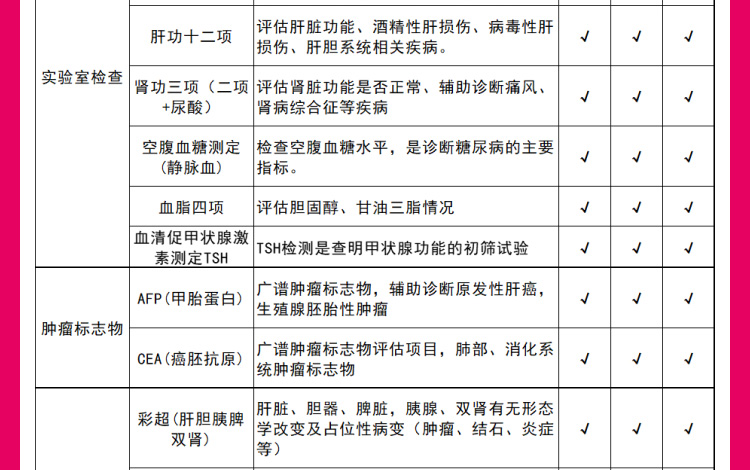 | | | | | | |
|---|---|---|---|---|---|
| 实验室检查 | 肝功十二项 | 评估肝脏功能、酒精性肝损伤、病毒性肝损伤、肝胆系统相关疾病。 | √ | √ | √ |
| | 肾功三项（二项+尿酸） | 评估肾脏功能是否正常、辅助诊断痛风、肾病综合征等疾病 | √ | √ | √ |
| | 空腹血糖测定（静脉血） | 检查空腹血糖水平，是诊断糖尿病的主要指标。 | √ | √ | √ |
| | 血脂四项 | 评估胆固醇、甘油三脂情况 | √ | √ | √ |
| | 血清促甲状腺激素测定TSH | TSH检测是查明甲状腺功能的初筛试验 | √ | √ | √ |
| 肿瘤标志物 | AFP(甲胎蛋白) | 广谱肿瘤标志物，辅助诊断原发性肝癌，生殖腺胚胎性肿瘤 | √ | √ | √ |
| | CEA(癌胚抗原) | 广谱肿瘤标志物评估项目，肺部、消化系统肿瘤标志物 | √ | √ | √ |
| | 彩超(肝胆胰脾双肾) | 肝脏、胆器、脾脏，胰腺、双肾有无形态学改变及占位性病变（肿瘤、结石、炎症等） | √ | √ | √ |